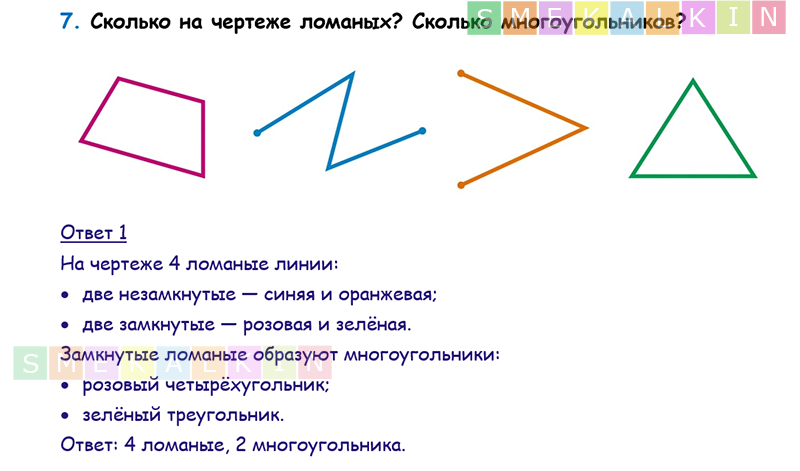 7. Сколько на чертеже ломаных? Сколько многоугольников?

Ответ 1

На чертеже 4 ломаные линии:

• две незамкнутые — синяя и оранжевая;

• две замкнутые — розовая и зелёная.

Замкнутые ломаные образуют многоугольники:

• розовый четырёхугольник;

• зелёный треугольник.

Ответ: 4 ломаные, 2 многоугольника.

SMEKALKIN